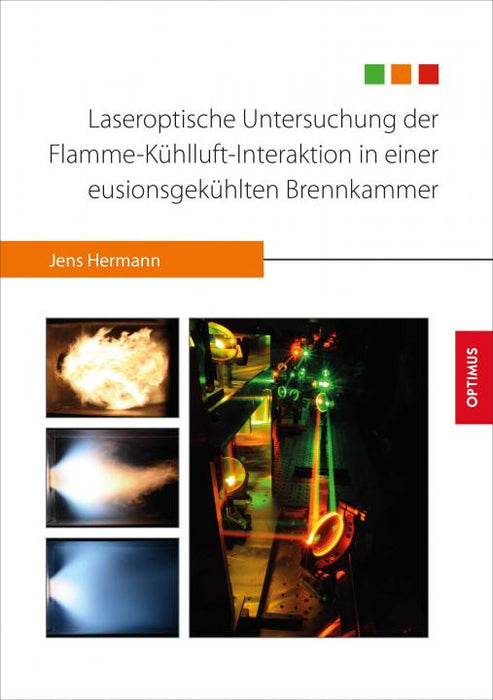 Laseroptische Untersuchung der Flamme-Kühlluft-Interaktion in einer eusionsgekühlten Brennkammer

Jens Hermann

OPTIMUS